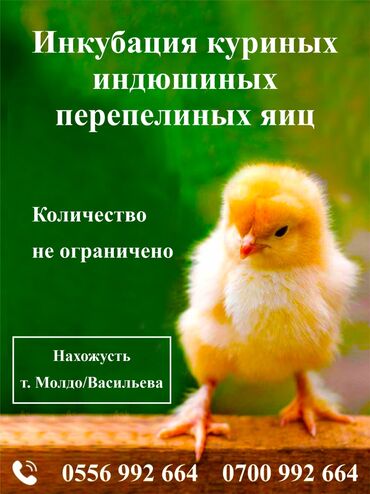 Инкубация куриных индюшиных перепелиных яиц

Количество не ограничено

Нахожусть т. Молдо/Васильева

0556 992 664 0700 992 664